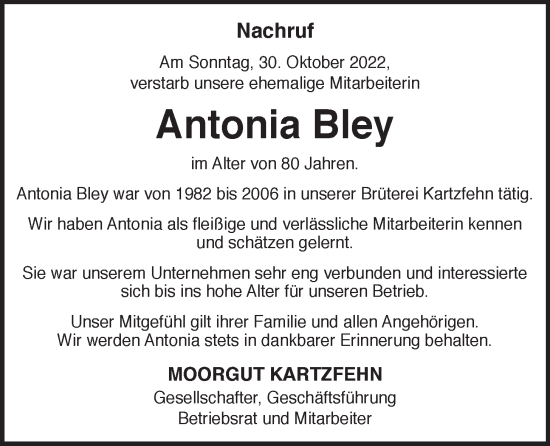 Nachruf

Am Sonntag, 30. Oktober 2022, verstarb unsere ehemalige Mitarbeiterin

Antonia Bley

im Alter von 80 Jahren.

Antonia Bley war von 1982 bis 2006 in unserer Brüterei Kartzfehn tätig.

Wir haben Antonia als fleißige und verlässliche Mitarbeiterin kennen und schätzen gelernt.

Sie war unserem Unternehmen sehr eng verbunden und interessierte sich bis ins hohe Alter für unseren Betrieb.

Unser Mitgefühl gilt ihrer Familie und allen Angehörigen.
Wir werden Antonia stets in dankbarer Erinnerung behalten.

MOORGUT KARTZFEHN
Gesellschafter, Geschäftsführung
Betriebsrat und Mitarbeiter